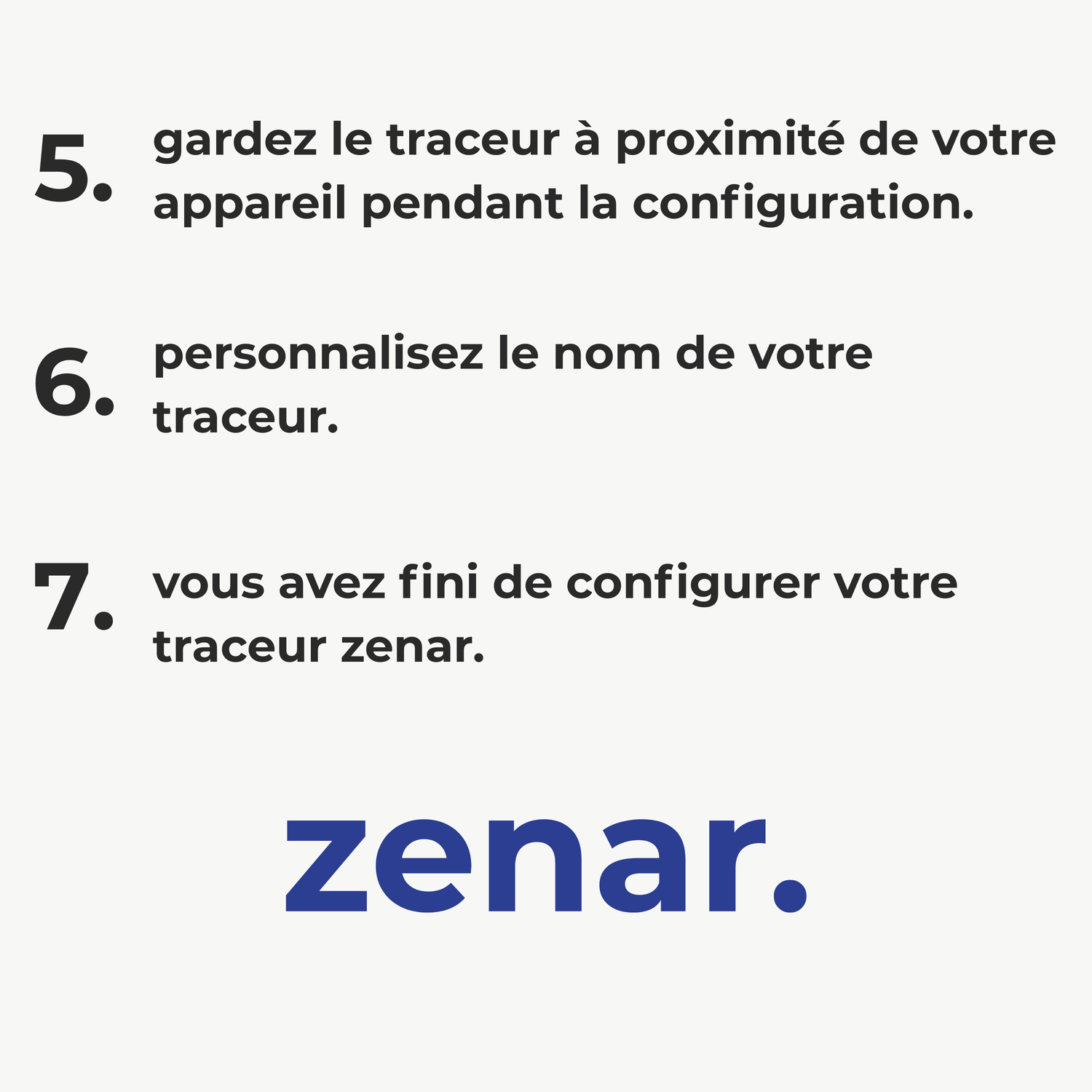 5. gardez le traceur à proximité de votre appareil pendant la configuration.

6. personnalisez le nom de votre traceur.

7. vous avez fini de configurer votre traceur zenar.

zenar.